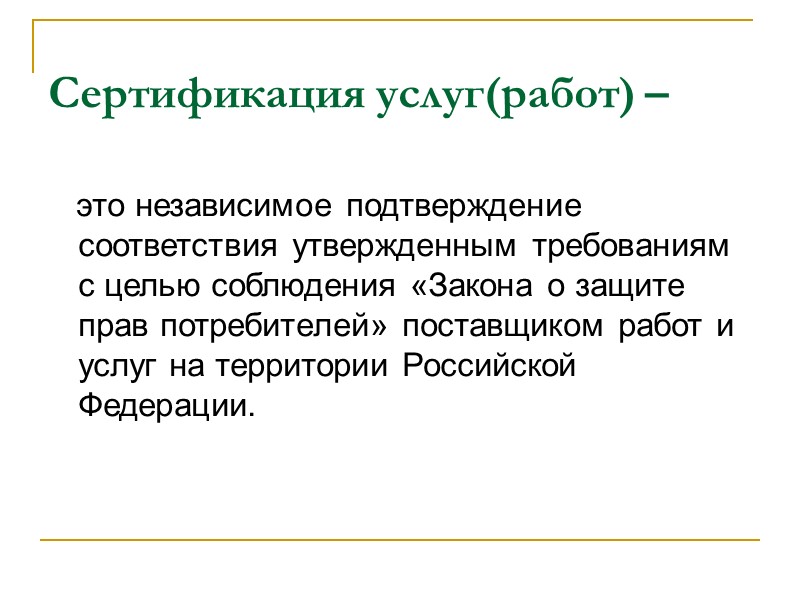 Сертификация услуг(работ) –

это независимое подтверждение соответствия утвержденным требованиям с целью соблюдения «Закона о защите прав потребителей» поставщиком работ и услуг на территории Российской Федерации.